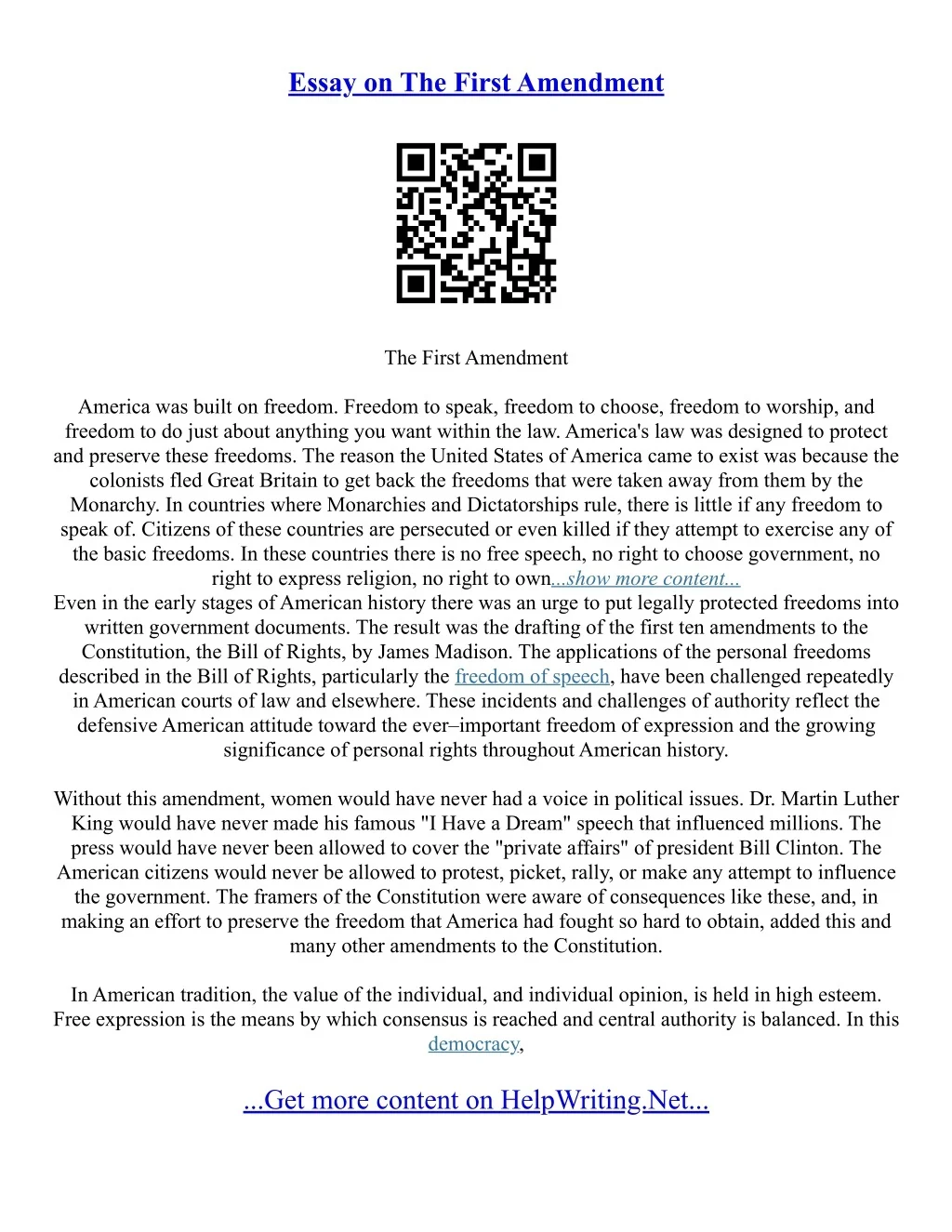 Essay on The First Amendment

The First Amendment

America was built on freedom. Freedom to speak, freedom to choose, freedom to worship, and freedom to do just about anything you want within the law. America's law was designed to protect and preserve these freedoms. The reason the United States of America came to exist was because the colonists fled Great Britain to get back the freedoms that were taken away from them by the Monarchy. In countries where Monarchies and Dictatorships rule, there is little if any freedom to speak of. Citizens of these countries are persecuted or even killed if they attempt to exercise any of the basic freedoms. In these countries there is no free speech, no right to choose government, no right to express religion, no right to own...show more content...
Even in the early stages of American history there was an urge to put legally protected freedoms into written government documents. The result was the drafting of the first ten amendments to the Constitution, the Bill of Rights, by James Madison. The applications of the personal freedoms described in the Bill of Rights, particularly the freedom of speech, have been challenged repeatedly in American courts of law and elsewhere. These incidents and challenges of authority reflect the defensive American attitude toward the ever–important freedom of expression and the growing significance of personal rights throughout American history.

Without this amendment, women would have never had a voice in political issues. Dr. Martin Luther King would have never made his famous "I Have a Dream" speech that influenced millions. The press would have never been allowed to cover the "private affairs" of president Bill Clinton. The American citizens would never be allowed to protest, picket, rally, or make any attempt to influence the government. The framers of the Constitution were aware of consequences like these, and, in making an effort to preserve the freedom that America had fought so hard to obtain, added this and many other amendments to the Constitution.

In American tradition, the value of the individual, and individual opinion, is held in high esteem. Free expression is the means by which consensus is reached and central authority is balanced. In this democracy,

...Get more content on HelpWriting.Net...